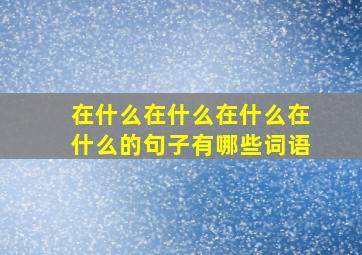 在什么在什么在什么在什么的句子有哪些词语